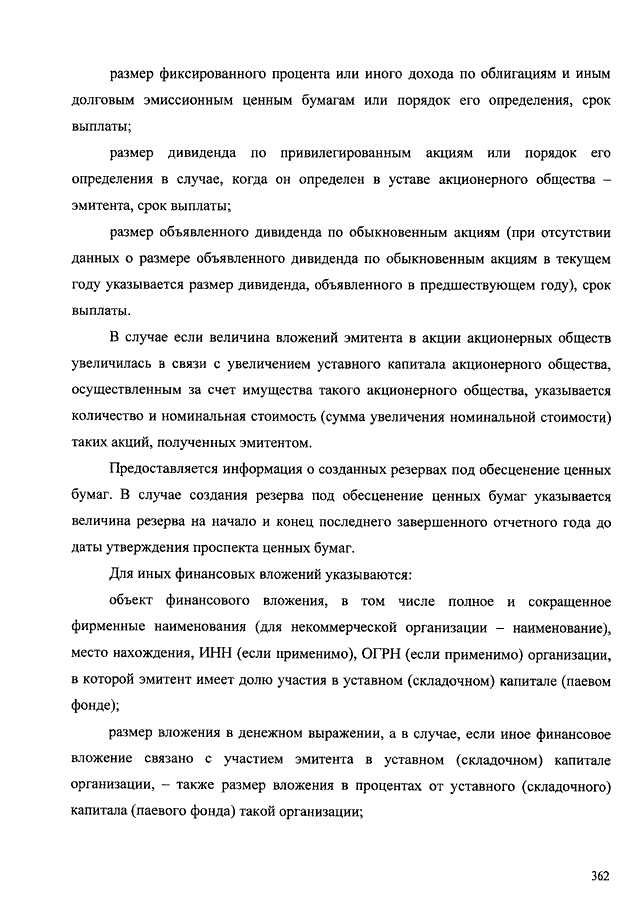 размер фиксированного процента или иного дохода по облигациям и иным долговым эмиссионным ценным бумагам или порядок его определения, срок выплаты;

размер дивиденда по привилегированным акциям или порядок его определения в случае, когда он определен в уставе акционерного общества – эмитента, срок выплаты;

размер объявленного дивиденда по обыкновенным акциям (при отсутствии данных о размере объявленного дивиденда по обыкновенным акциям в текущем году указывается размер дивиденда, объявленного в предшествующем году), срок выплаты.

В случае если величина вложений эмитента в акции акционерных обществ увеличилась в связи с увеличением уставного капитала акционерного общества, осуществленным за счет имущества такого акционерного общества, указывается количество и номинальная стоимость (сумма увеличения номинальной стоимости) таких акций, полученных эмитентом.

Предоставляется информация о созданных резервах под обесценение ценных бумаг. В случае создания резерва под обесценение ценных бумаг указывается величина резерва на начало и конец последнего завершенного отчетного года до даты утверждения проспекта ценных бумаг.

Для иных финансовых вложений указываются:

объект финансового вложения, в том числе полное и сокращенное фирменные наименования (для некоммерческой организации – наименование), место нахождения, ИНН (если применимо), ОГРН (если применимо) организации, в которой эмитент имеет долю участия в уставном (складочном) капитале (паевом фонде);

размер вложения в денежном выражении, а в случае, если иное финансовое вложение связано с участием эмитента в уставном (складочном) капитале организации, – также размер вложения в процентах от уставного (складочного) капитала (паевого фонда) такой организации;

362